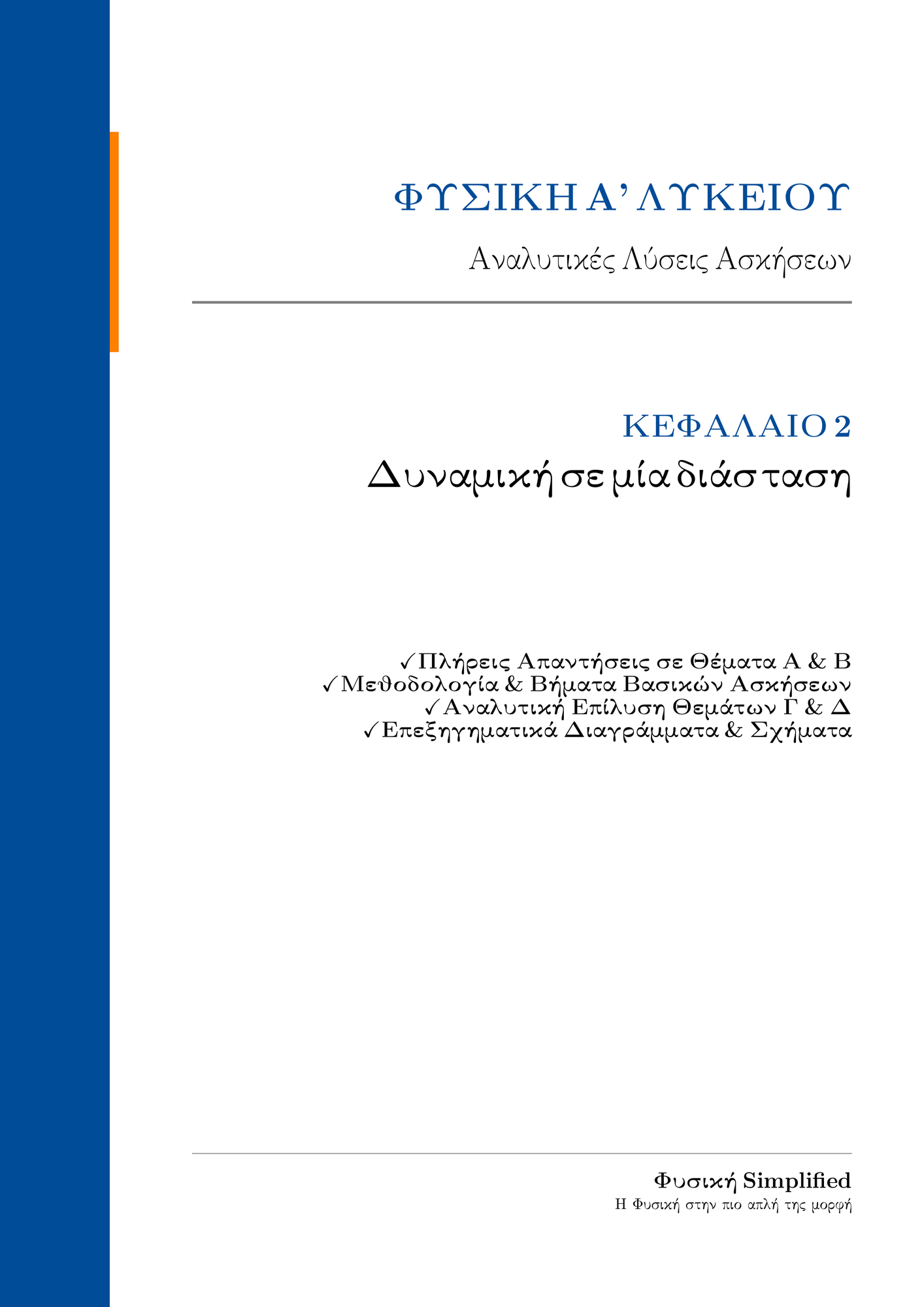 ΦΥΣΙΚΗ Α' ΛΥΚΕΙΟΥ

Αναλυτικές Λύσεις Ασκήσεων

ΚΕΦΑΛΑΙΟ 2

Δυναμική σε μία διάσταση

✓Πλήρεις Απαντήσεις σε Θέματα Α & Β
✓Μεθοδολογία & Βήματα Βασικών Ασκήσεων
✓Αναλυτική Επίλυση Θεμάτων Γ & Δ
✓Επεξηγηματικά Διαγράμματα & Σχήματα

Φυσική Simplified
Η Φυσική στην πιο απλή της μορφή